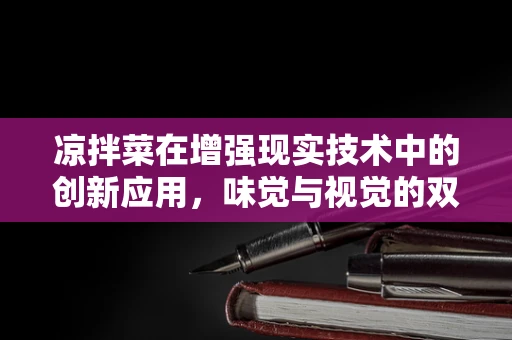 凉拌菜在增强现实技术中的创新应用，味觉与视觉的双